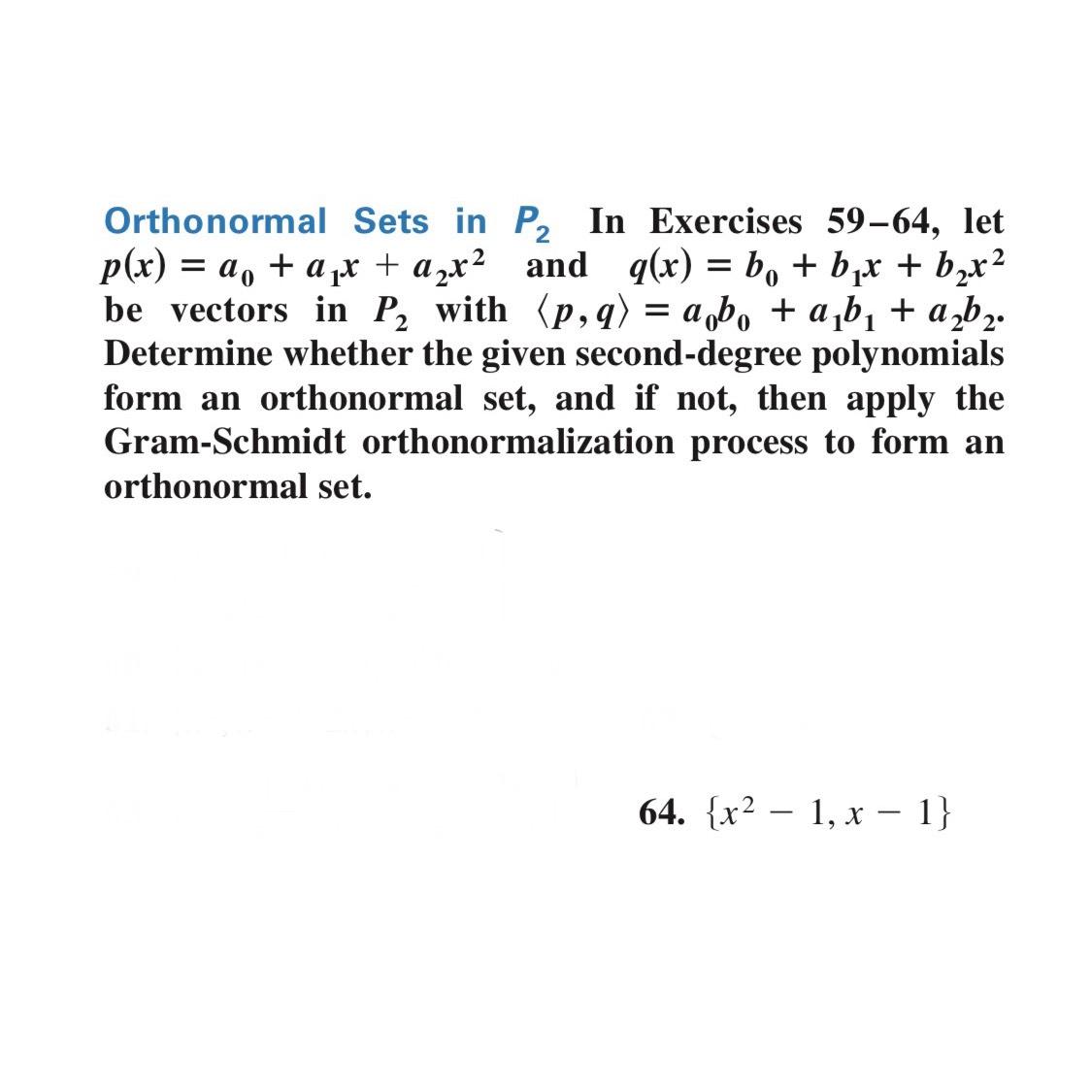 Orthonormal Sets in $P_2$ In Exercises 59–64, let $p(x) = a_0 + a_1x + a_2x^2$ and $q(x) = b_0 + b_1x + b_2x^2$ be vectors in $P_2$ with $\langle p, q \rangle = a_0b_0 + a_1b_1 + a_2b_2$. Determine whether the given second-degree polynomials form an orthonormal set, and if not, then apply the Gram-Schmidt orthonormalization process to form an orthonormal set.

64. $\{x^2 - 1, x - 1\}$